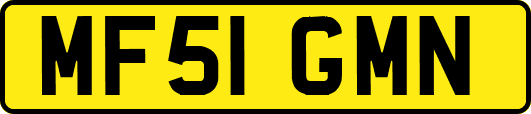 MF51 GMN